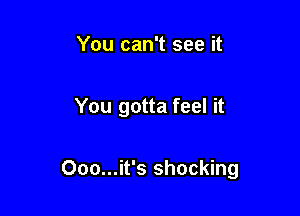 You can't see it

You gotta feel it

Ooo...it's shocking